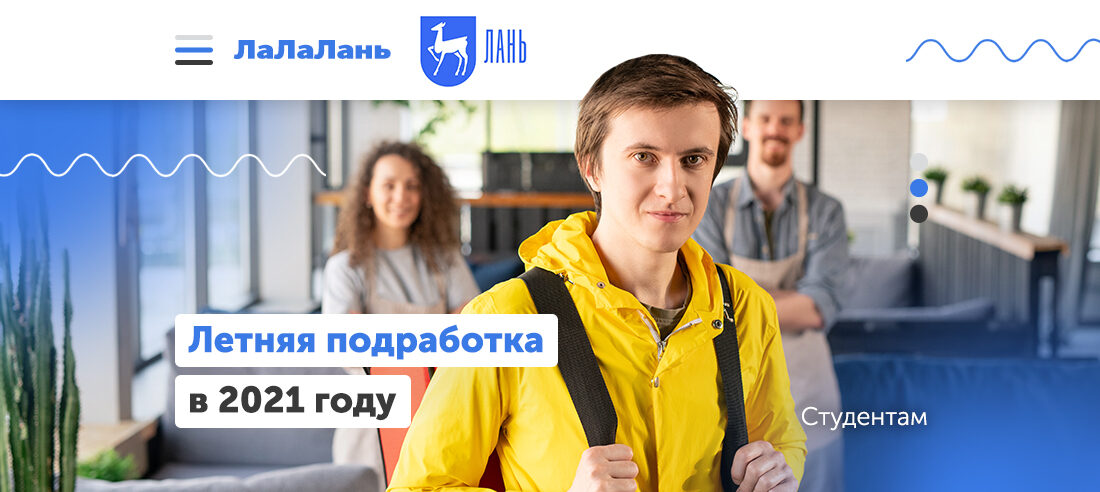 ЛаЛаЛань

ЛАНЬ

Летняя подработка
в 2021 году

Студентам